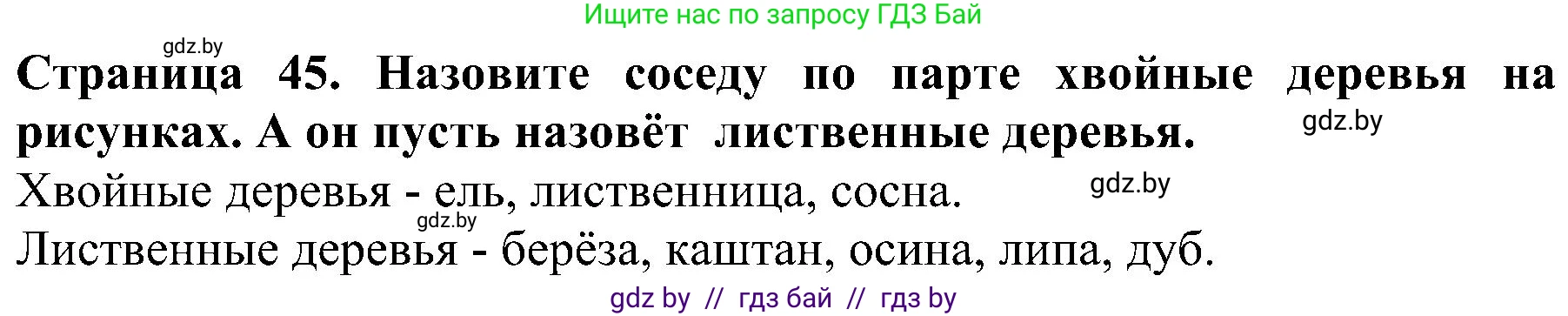 Ищите нас по запросу ГДЗ Бай

gdz.by

Страница 45. Назовите соседу по парте хвойные деревья на рисунках. А он пусть назовёт лиственные деревья.

gdz.by

Хвойные деревья - ель, лиственница, сосна.

gdz.by

gdz.by

Лиственные деревья - берёза, каштан, осина, липа, дуб.

gdz by // гдз бай // гдз by